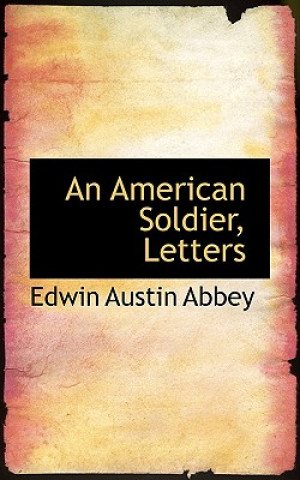 An American Soldier, Letters

Edwin Austin Abbey